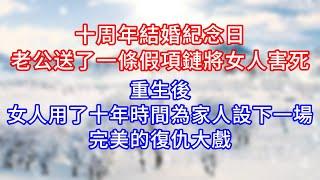 十周年結婚紀念日
老公送了一條假項鏈將女人害死

重生後
女人用了十年時間為家人設下一場
完美的復仇大戲